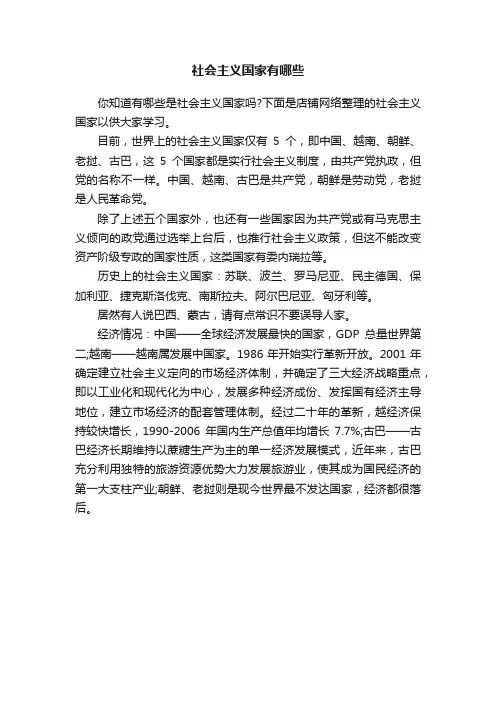 社会主义国家有哪些

你知道有哪些是社会主义国家吗?下面是店铺网络整理的社会主义国家以供大家学习。

目前，世界上的社会主义国家仅有 5 个，即中国、越南、朝鲜、老挝、古巴，这 5 个国家都是实行社会主义制度，由共产党执政，但党的名称不一样。中国、越南、古巴是共产党，朝鲜是劳动党，老挝是人民革命党。

除了上述五个国家外，也还有一些国家因为共产党或有马克思主义倾向的政党通过选举上台后，也推行社会主义政策，但这不能改变资产阶级专政的国家性质，这类国家有委内瑞拉等。

历史上的社会主义国家：苏联、波兰、罗马尼亚、民主德国、保加利亚、捷克斯洛伐克、南斯拉夫、阿尔巴尼亚、匈牙利等。

居然有人说巴西、蒙古，请有点常识不要误导人家。

经济情况：中国——全球经济发展最快的国家，GDP 总量世界第二;越南——越南属发展中国家。1986 年开始实行革新开放。2001 年确定建立社会主义定向的市场经济体制，并确定了三大经济战略重点，即以工业化和现代化为中心，发展多种经济成份、发挥国有经济主导地位，建立市场经济的配套管理体制。经过二十年的革新，越经济保持较快增长，1990-2006 年国内生产总值年均增长 7.7%;古巴——古巴经济长期维持以蔗糖生产为主的单一经济发展模式，近年来，古巴充分利用独特的旅游资源优势大力发展旅游业，使其成为国民经济的第一大支柱产业;朝鲜、老挝则是现今世界最不发达国家，经济都很落后。